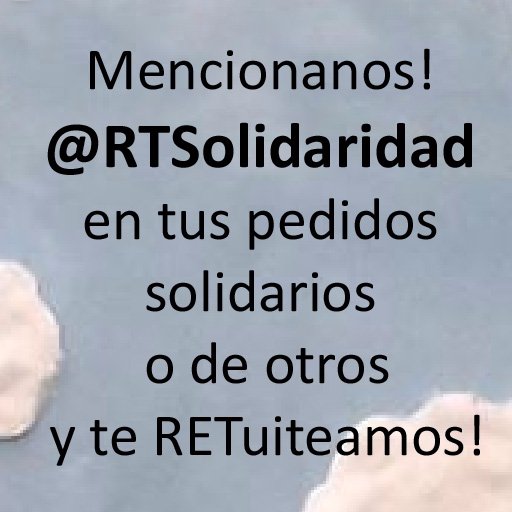 Mencionanos!
@RTSolidaridad
en tus pedidos solidarios o de otros y te RETuiteamos!